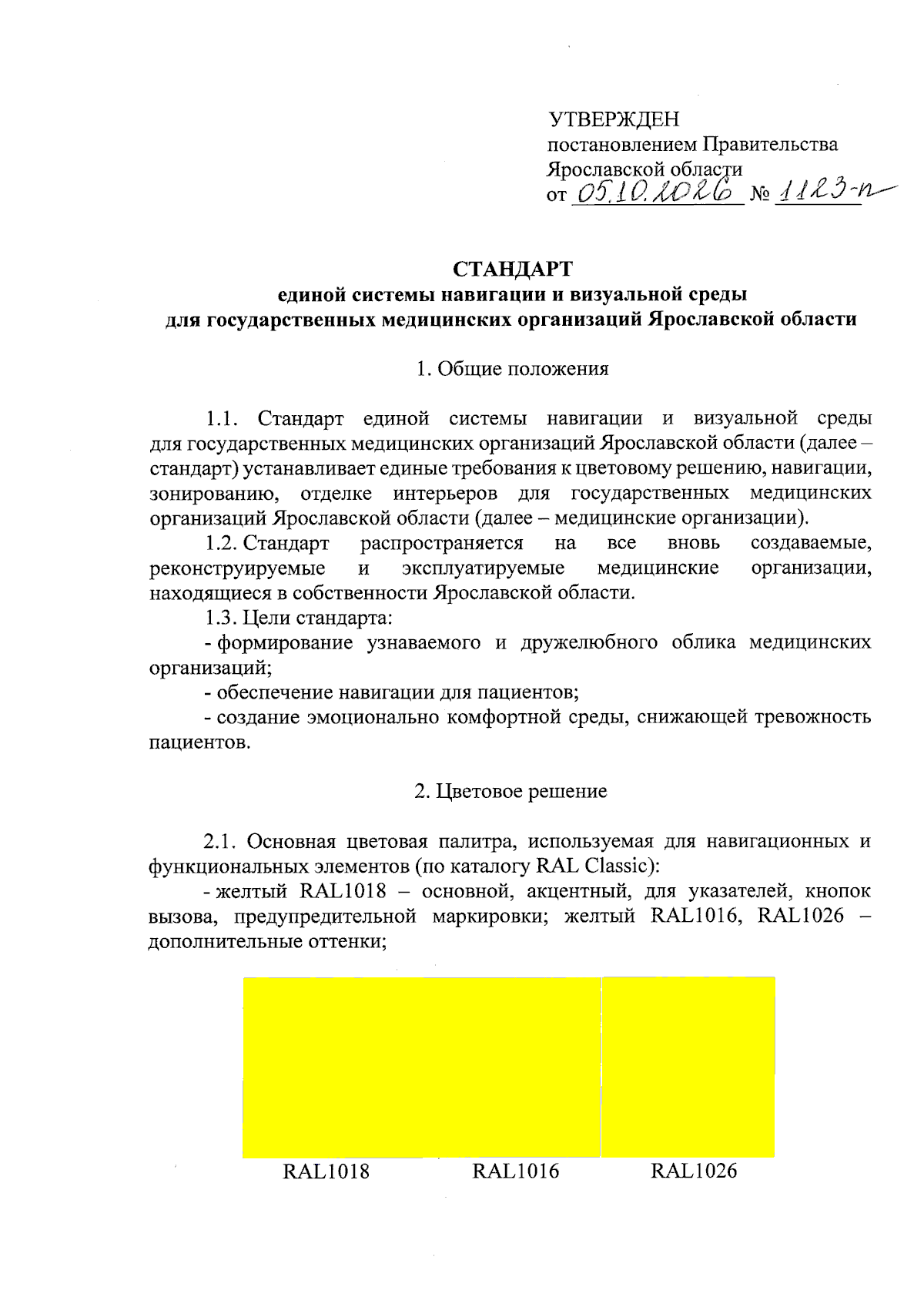 УТВЕРЖДЕН
постановлением Правительства
Ярославской области
от 05.10.2026 № 1123-п

СТАНДАРТ
единой системы навигации и визуальной среды
для государственных медицинских организаций Ярославской области

1. Общие положения

1.1. Стандарт единой системы навигации и визуальной среды для государственных медицинских организаций Ярославской области (далее – стандарт) устанавливает единые требования к цветовому решению, навигации, зонированию, отделке интерьеров для государственных медицинских организаций Ярославской области (далее – медицинские организации).

1.2. Стандарт распространяется на все вновь создаваемые, реконструируемые и эксплуатируемые медицинские организации, находящиеся в собственности Ярославской области.

1.3. Цели стандарта:

- формирование узнаваемого и дружелюбного облика медицинских организаций;
- обеспечение навигации для пациентов;
- создание эмоционально комфортной среды, снижающей тревожность пациентов.

2. Цветовое решение

2.1. Основная цветовая палитра, используемая для навигационных и функциональных элементов (по каталогу RAL Classic):

- желтый RAL1018 – основной, акцентный, для указателей, кнопок вызова, предупредительной маркировки; желтый RAL1016, RAL1026 – дополнительные оттенки;

RAL1018 RAL1016 RAL1026